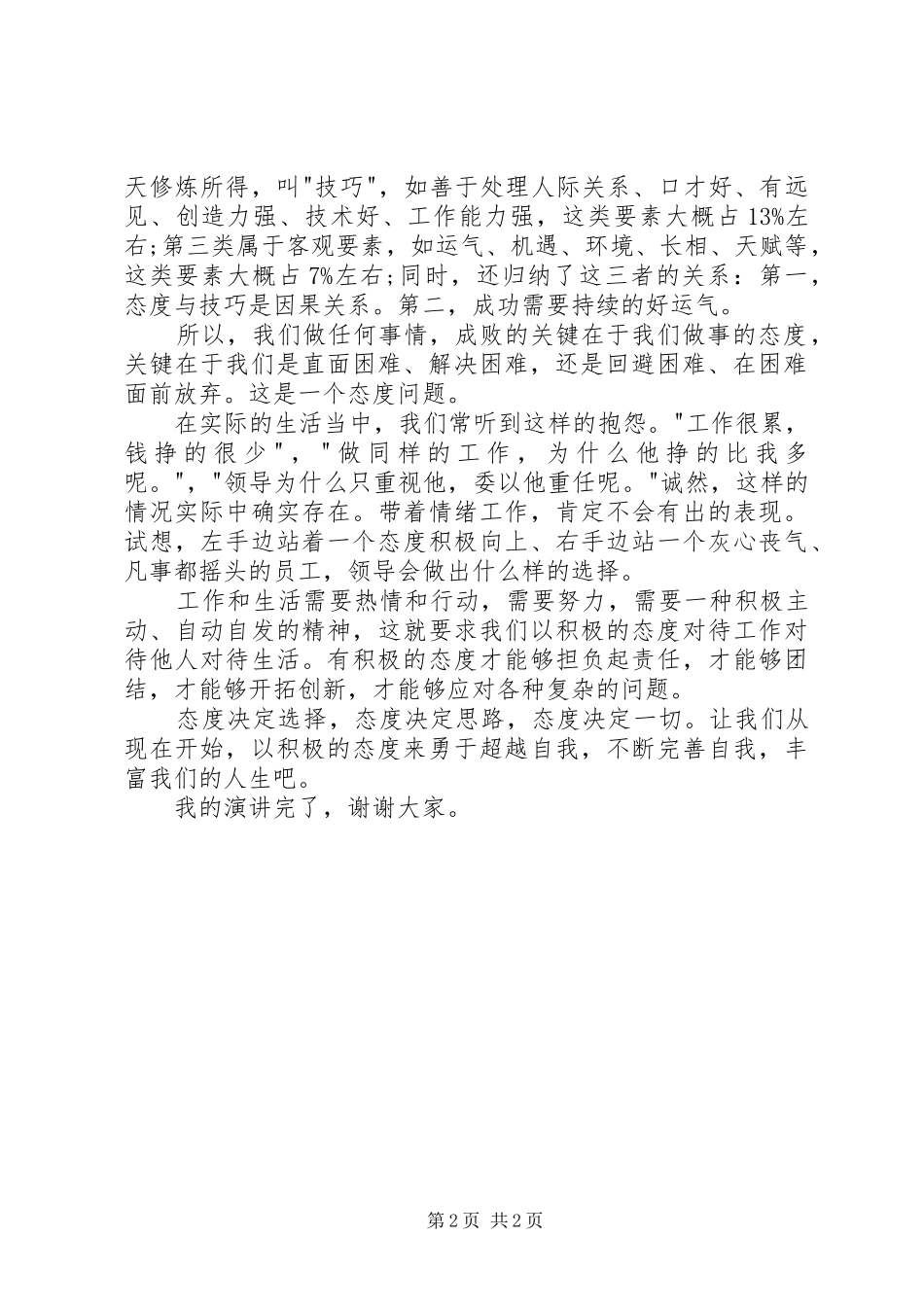 天修炼所得，叫"技巧"，如善于处理人际关系、口才好、有远见、创造力强、技术好、工作能力强，这类要素大概占13%左右;第三类属于客观要素，如运气、机遇、环境、长相、天赋等，这类要素大概占7%左右;同时，还归纳了这三者的关系：第一，态度与技巧是因果关系。第二，成功需要持续的好运气。

所以，我们做任何事情，成败的关键在于我们做事的态度，关键在于我们是直面困难、解决困难，还是回避困难、在困难面前放弃。这是一个态度问题。

在实际的生活当中，我们常听到这样的抱怨。"工作很累，钱挣的很少"，"做同样的工作，为什么他挣的比我多呢。"，"领导为什么只重视他，委以他重任呢。"诚然，这样的情况实际中确实存在。带着情绪工作，肯定不会有出的表现。试想，左手边站着一个态度积极向上、右手边站一个灰心丧气、凡事都摇头的员工，领导会做出什么样的选择。

工作和生活需要热情和行动，需要努力，需要一种积极主动、自动自发的精神，这就要求我们以积极的态度对待工作对待他人对待生活。有积极的态度才能够担负起责任，才能够团结，才能够开拓创新，才能够应对各种复杂的问题。

态度决定选择，态度决定思路，态度决定一切。让我们从现在开始，以积极的态度来勇于超越自我，不断完善自我，丰富我们的人生吧。

我的演讲完了，谢谢大家。

第2页 共2页